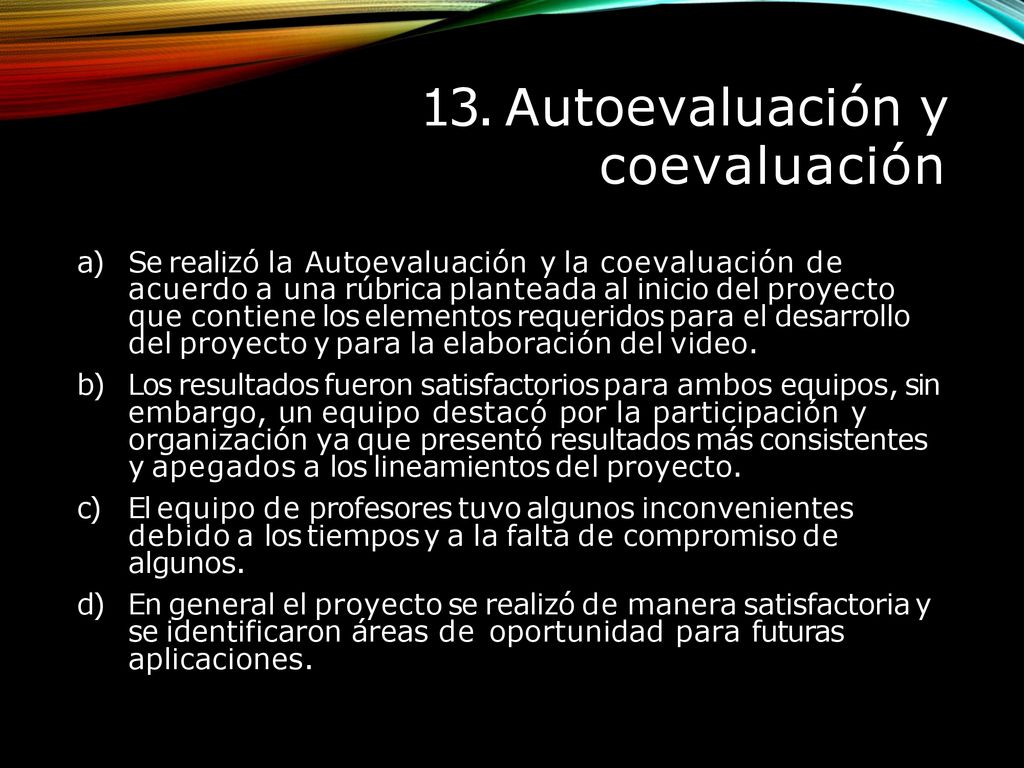 13. Autoevaluación y coevaluación

a) Se realizó la Autoevaluación y la coevaluación de acuerdo a una rúbrica planteada al inicio del proyecto que contiene los elementos requeridos para el desarrollo del proyecto y para la elaboración del video.

b) Los resultados fueron satisfactorios para ambos equipos, sin embargo, un equipo destacó por la participación y organización ya que presentó resultados más consistentes y apegados a los lineamientos del proyecto.

c) El equipo de profesores tuvo algunos inconvenientes debido a los tiempos y a la falta de compromiso de algunos.

d) En general el proyecto se realizó de manera satisfactoria y se identificaron áreas de oportunidad para futuras aplicaciones.